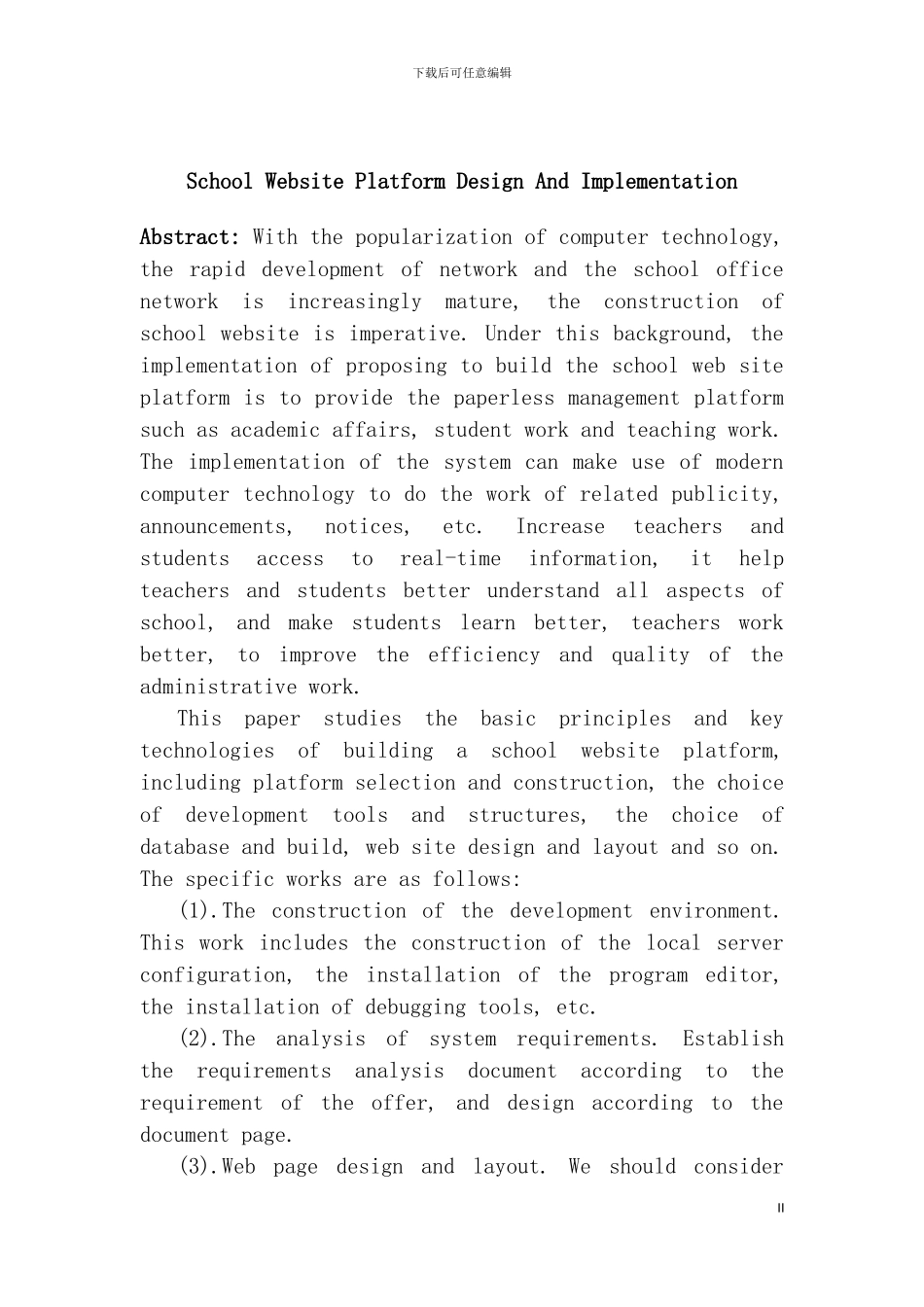 下载后可任意编辑

School Website Platform Design And Implementation

Abstract: With the popularization of computer technology, the rapid development of network and the school office network is increasingly mature, the construction of school website is imperative. Under this background, the implementation of proposing to build the school web site platform is to provide the paperless management platform such as academic affairs, student work and teaching work. The implementation of the system can make use of modern computer technology to do the work of related publicity, announcements, notices, etc. Increase teachers and students access to real-time information, it help teachers and students better understand all aspects of school, and make students learn better, teachers work better, to improve the efficiency and quality of the administrative work.

This paper studies the basic principles and key technologies of building a school website platform, including platform selection and construction, the choice of development tools and structures, the choice of database and build, web site design and layout and so on. The specific works are as follows:

(1).The construction of the development environment. This work includes the construction of the local server configuration, the installation of the program editor, the installation of debugging tools, etc.

(2).The analysis of system requirements. Establish the requirements analysis document according to the requirement of the offer, and design according to the document page.

(3).Web page design and layout. We should consider

II